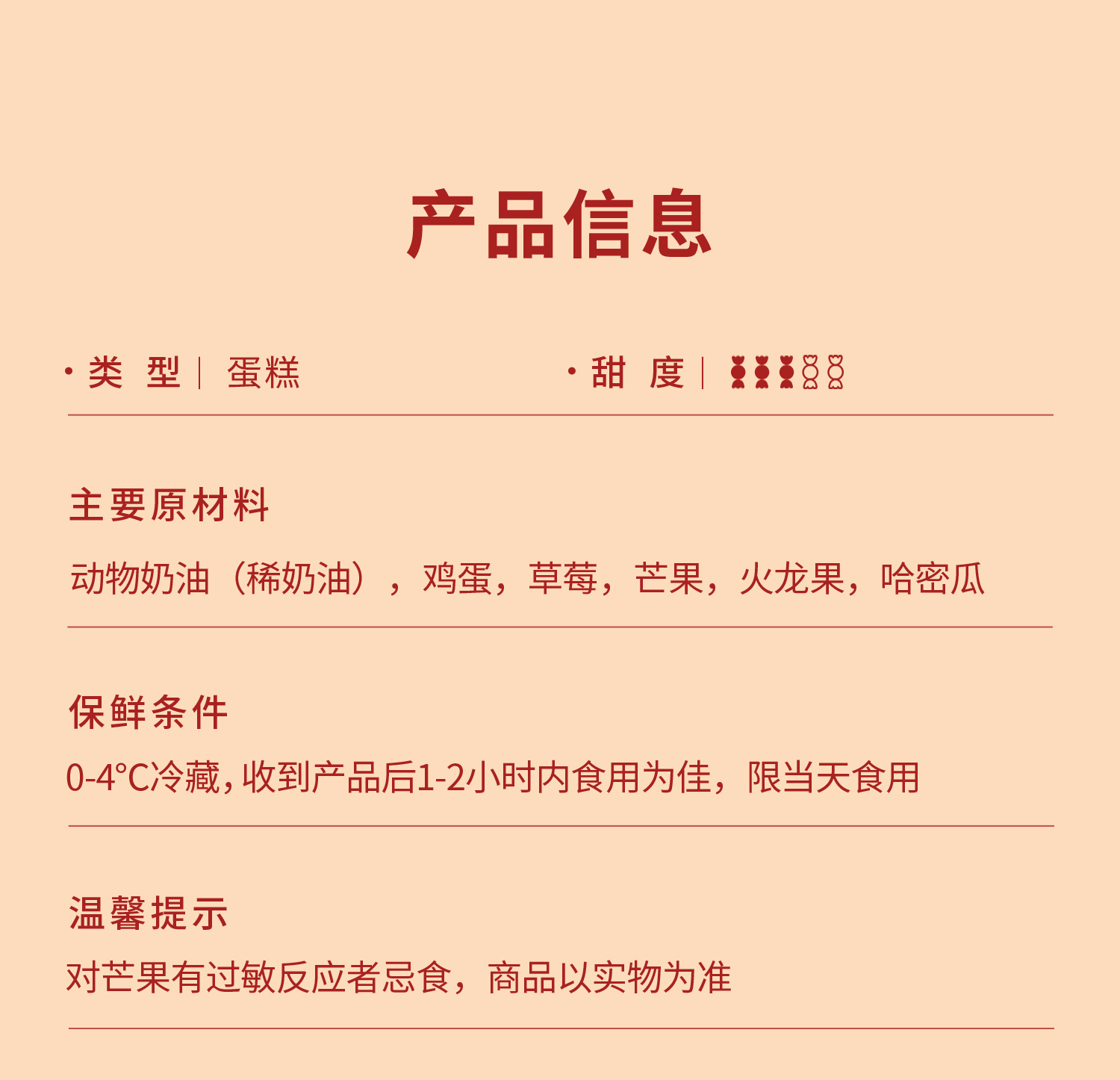 产品信息

· 类 型 | 蛋糕

· 甜 度 |

主要原材料

动物奶油（稀奶油），鸡蛋，草莓，芒果，火龙果，哈密瓜

保鲜条件

0-4°C冷藏，收到产品后1-2小时内食用为佳，限当天食用

温馨提示

对芒果有过敏反应者忌食，商品以实物为准